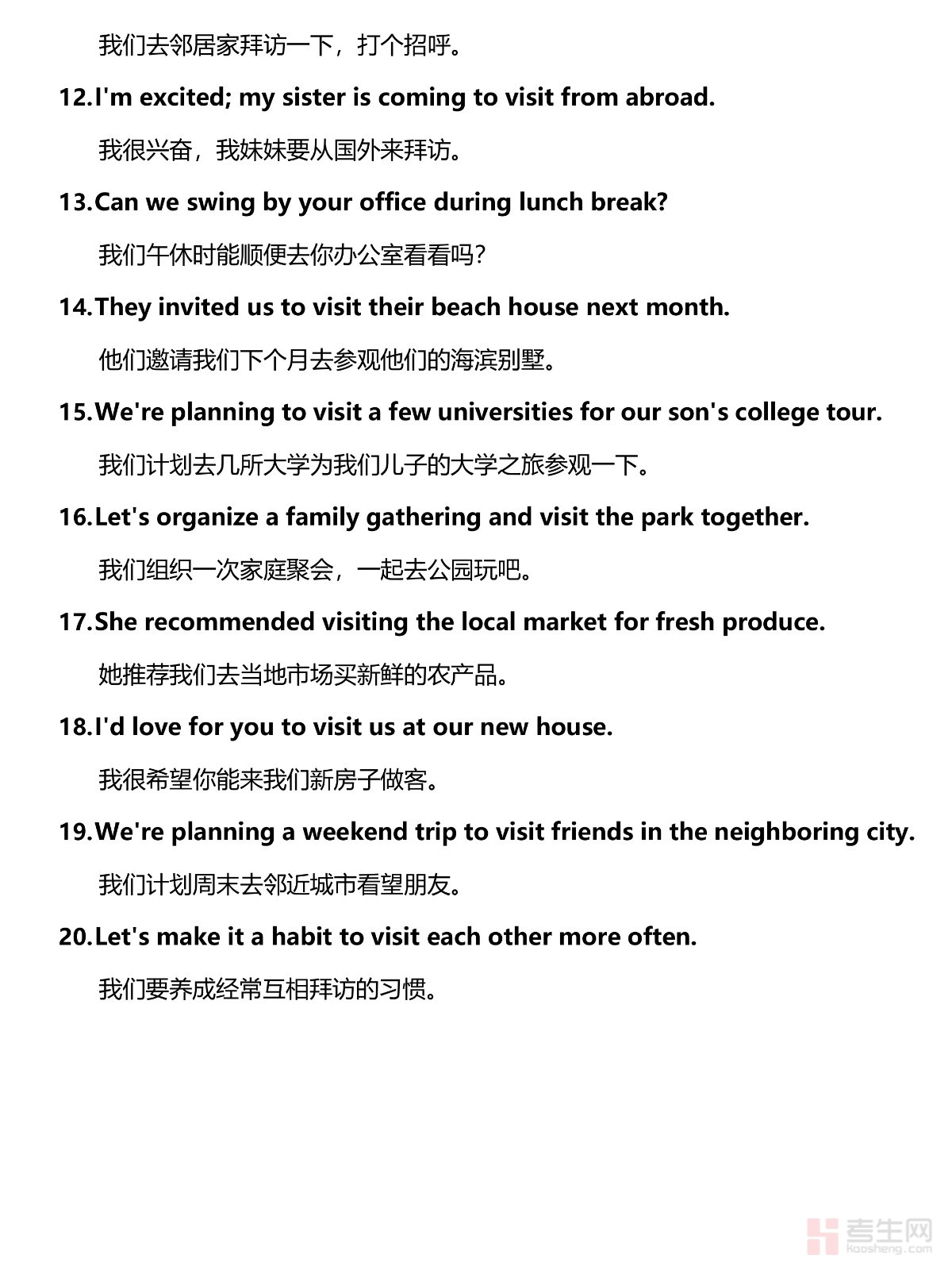 我们去邻居家拜访一下，打个招呼。

12.I'm excited; my sister is coming to visit from abroad.

我很兴奋，我妹妹要从国外来拜访。

13.Can we swing by your office during lunch break?

我们午休时能顺便去你办公室看看吗？

14.They invited us to visit their beach house next month.

他们邀请我们下个月去参观他们的海滨别墅。

15.We're planning to visit a few universities for our son's college tour.

我们计划去几所大学为我们儿子的大学之旅参观一下。

16.Let's organize a family gathering and visit the park together.

我们组织一次家庭聚会，一起去公园玩吧。

17.She recommended visiting the local market for fresh produce.

她推荐我们去当地市场买新鲜的农产品。

18.I'd love for you to visit us at our new house.

我很希望你能来我们新房子做客。

19.We're planning a weekend trip to visit friends in the neighboring city.

我们计划周末去邻近城市看望朋友。

20.Let's make it a habit to visit each other more often.

我们要养成经常互相拜访的习惯。

考生网
kaosheng.com